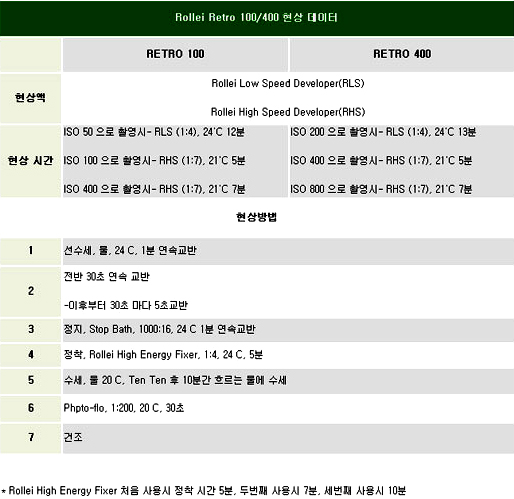 Rollei Retro 100/400 현상 데이터

|  | RETRO 100 | RETRO 400 |
|---|---|---|
| 현상액 | Rollei Low Speed Developer(RLS) Rollei High Speed Developer(RHS) |  |
| 현상 시간 | ISO 50 으로 촬영시- RLS (1:4), 24'C 12분 ISO 100 으로 촬영시- RHS (1:7), 21'C 5분 ISO 400 으로 촬영시- RHS (1:7), 21'C 7분 | ISO 200 으로 촬영시- RLS (1:4), 24'C 13분 ISO 400 으로 촬영시- RHS (1:7), 21'C 5분 ISO 800 으로 촬영시- RHS (1:7), 21'C 7분 |

현상방법

| 1 | 선수세, 물, 24 C, 1분 연속교반 |
|---|---|
| 2 | 전반 30초 연속 교반 -이후부터 30초 마다 5초교반 |
| 3 | 정지, Stop Bath, 1000:16, 24 C 1분 연속교반 |
| 4 | 정착, Rollei High Energy Fixer, 1:4, 24 C, 5분 |
| 5 | 수세, 물 20 C, Ten Ten 후 10분간 흐르는 물에 수세 |
| 6 | Phpto-flo, 1:200, 20 C, 30초 |
| 7 | 건조 |

* Rollei High Energy Fixer 처음 사용시 정착 시간 5분, 두번째 사용시 7분, 세번째 사용시 10분